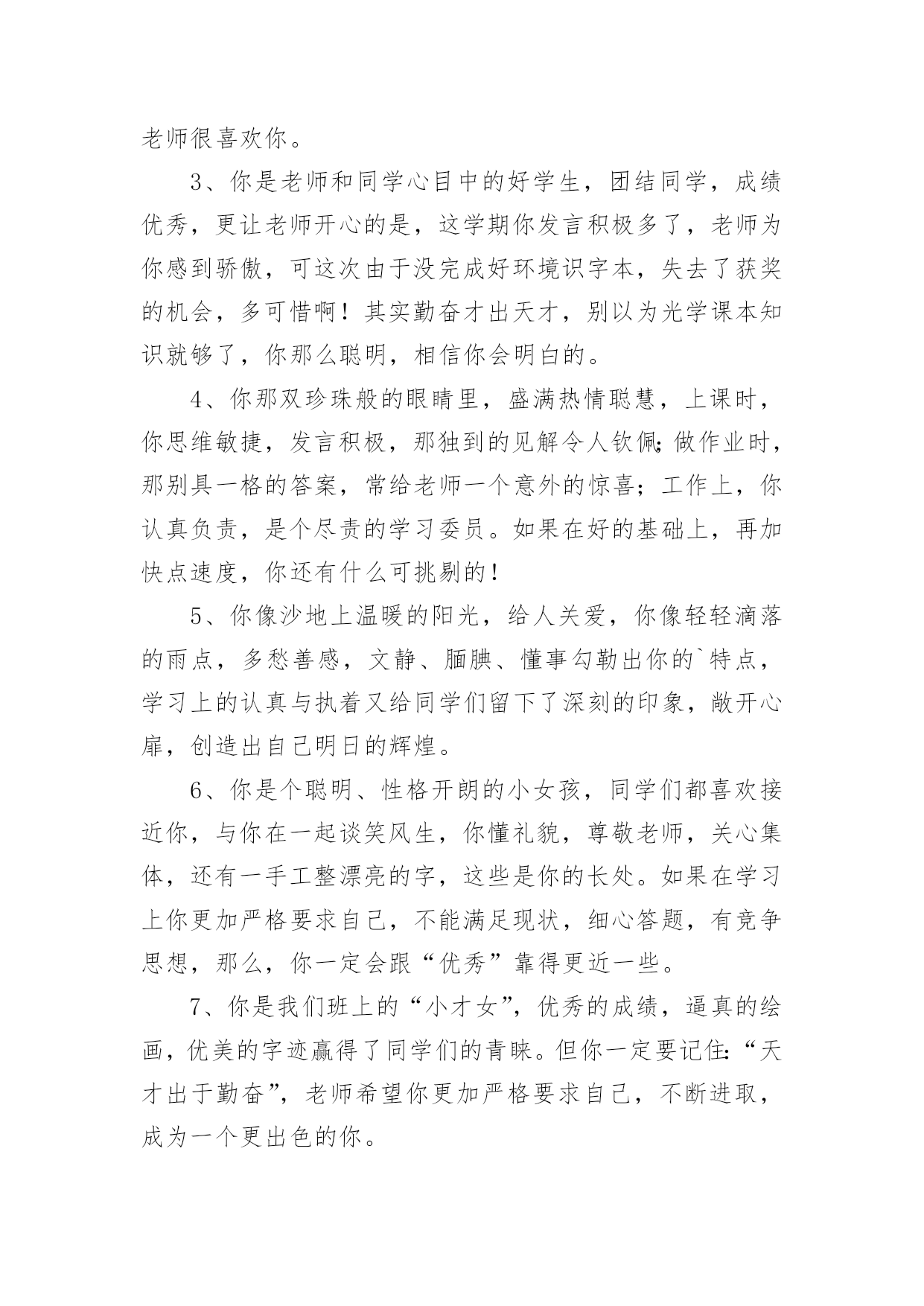 老师很喜欢你。

3、你是老师和同学心目中的好学生，团结同学，成绩优秀，更让老师开心的是，这学期你发言积极多了，老师为你感到骄傲，可这次由于没完成好环境识字本，失去了获奖的机会，多可惜啊！其实勤奋才出天才，别以为光学课本知识就够了，你那么聪明，相信你会明白的。

4、你那双珍珠般的眼睛里，盛满热情聪慧，上课时，你思维敏捷，发言积极，那独到的见解令人钦佩;做作业时，那别具一格的答案，常给老师一个意外的惊喜；工作上，你认真负责，是个尽责的学习委员。如果在好的基础上，再加快点速度，你还有什么可挑剔的!

5、你像沙地上温暖的阳光，给人关爱，你像轻轻滴落的雨点，多愁善感，文静、腼腆、懂事勾勒出你的`特点，学习上的认真与执着又给同学们留下了深刻的印象，敞开心扉，创造出自己明日的辉煌。

6、你是个聪明、性格开朗的小女孩，同学们都喜欢接近你，与你在一起谈笑风生，你懂礼貌，尊敬老师，关心集体，还有一手工整漂亮的字，这些是你的长处。如果在学习上你更加严格要求自己，不能满足现状，细心答题，有竞争思想，那么，你一定会跟“优秀”靠得更近一些。

7、你是我们班上的“小才女”，优秀的成绩，逼真的绘画，优美的字迹赢得了同学们的青睐。但你一定要记住:“天才出于勤奋”，老师希望你更加严格要求自己，不断进取，成为一个更出色的你。